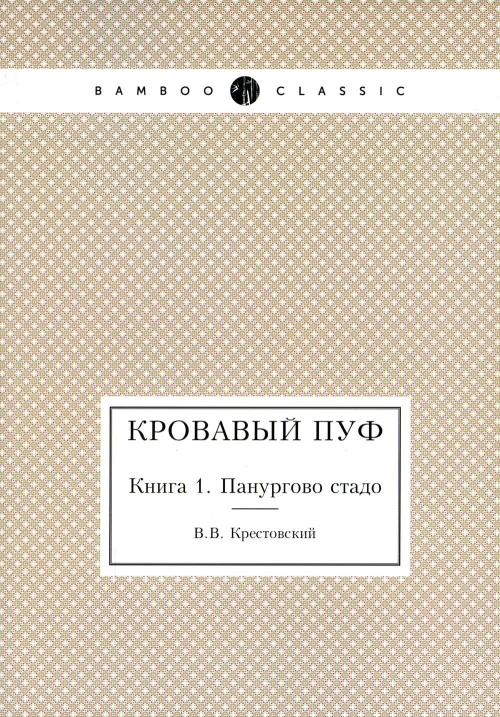 BAMBOO CLASSIC

КРОВАВЫЙ ПУФ

Книга 1. Панургово стадо

В.В. Крестовский